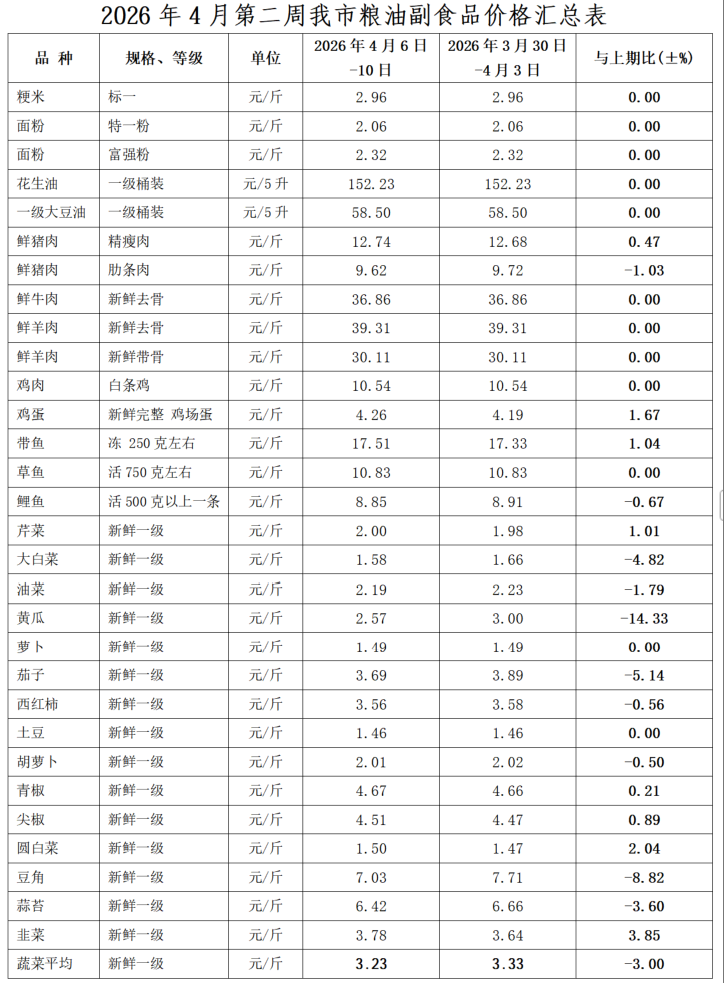 2026 年 4 月第二周我市粮油副食品价格汇总表

| 品 种 | 规格、等级 | 单位 | 2026 年 4 月 6 日 -10 日 | 2026 年 3 月 30 日 -4 月 3 日 | 与上期比(±%) |
|---|---|---|---|---|---|
| 粳米 | 标一 | 元/斤 | 2.96 | 2.96 | 0.00 |
| 面粉 | 特一粉 | 元/斤 | 2.06 | 2.06 | 0.00 |
| 面粉 | 富强粉 | 元/斤 | 2.32 | 2.32 | 0.00 |
| 花生油 | 一级桶装 | 元/5 升 | 152.23 | 152.23 | 0.00 |
| 一级大豆油 | 一级桶装 | 元/5 升 | 58.50 | 58.50 | 0.00 |
| 鲜猪肉 | 精瘦肉 | 元/斤 | 12.74 | 12.68 | 0.47 |
| 鲜猪肉 | 肋条肉 | 元/斤 | 9.62 | 9.72 | -1.03 |
| 鲜牛肉 | 新鲜去骨 | 元/斤 | 36.86 | 36.86 | 0.00 |
| 鲜羊肉 | 新鲜去骨 | 元/斤 | 39.31 | 39.31 | 0.00 |
| 鲜羊肉 | 新鲜带骨 | 元/斤 | 30.11 | 30.11 | 0.00 |
| 鸡肉 | 白条鸡 | 元/斤 | 10.54 | 10.54 | 0.00 |
| 鸡蛋 | 新鲜完整 鸡场蛋 | 元/斤 | 4.26 | 4.19 | 1.67 |
| 带鱼 | 冻 250 克左右 | 元/斤 | 17.51 | 17.33 | 1.04 |
| 草鱼 | 活 750 克左右 | 元/斤 | 10.83 | 10.83 | 0.00 |
| 鲤鱼 | 活 500 克以上一条 | 元/斤 | 8.85 | 8.91 | -0.67 |
| 芹菜 | 新鲜一级 | 元/斤 | 2.00 | 1.98 | 1.01 |
| 大白菜 | 新鲜一级 | 元/斤 | 1.58 | 1.66 | -4.82 |
| 油菜 | 新鲜一级 | 元/斤 | 2.19 | 2.23 | -1.79 |
| 黄瓜 | 新鲜一级 | 元/斤 | 2.57 | 3.00 | -14.33 |
| 萝卜 | 新鲜一级 | 元/斤 | 1.49 | 1.49 | 0.00 |
| 茄子 | 新鲜一级 | 元/斤 | 3.69 | 3.89 | -5.14 |
| 西红柿 | 新鲜一级 | 元/斤 | 3.56 | 3.58 | -0.56 |
| 土豆 | 新鲜一级 | 元/斤 | 1.46 | 1.46 | 0.00 |
| 胡萝卜 | 新鲜一级 | 元/斤 | 2.01 | 2.02 | -0.50 |
| 青椒 | 新鲜一级 | 元/斤 | 4.67 | 4.66 | 0.21 |
| 尖椒 | 新鲜一级 | 元/斤 | 4.51 | 4.47 | 0.89 |
| 圆白菜 | 新鲜一级 | 元/斤 | 1.50 | 1.47 | 2.04 |
| 豆角 | 新鲜一级 | 元/斤 | 7.03 | 7.71 | -8.82 |
| 蒜苔 | 新鲜一级 | 元/斤 | 6.42 | 6.66 | -3.60 |
| 韭菜 | 新鲜一级 | 元/斤 | 3.78 | 3.64 | 3.85 |
| 蔬菜平均 | 新鲜一级 | 元/斤 | 3.23 | 3.33 | -3.00 |